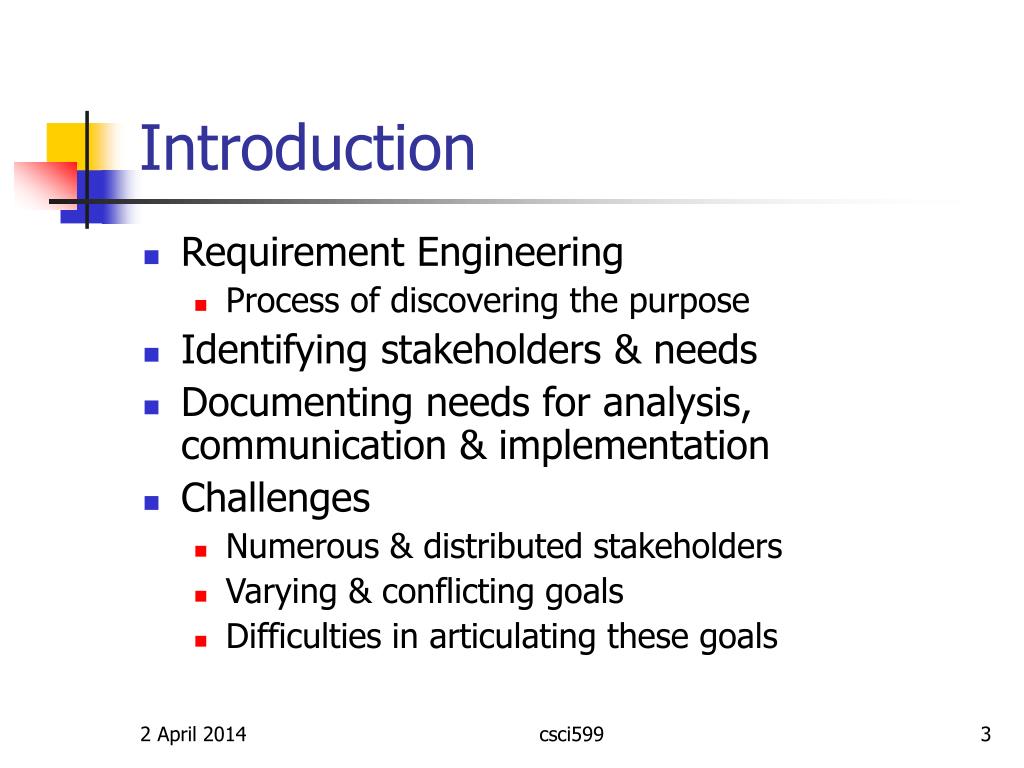 Introduction

- Requirement Engineering
  - Process of discovering the purpose
- Identifying stakeholders & needs
- Documenting needs for analysis, communication & implementation
- Challenges
  - Numerous & distributed stakeholders
  - Varying & conflicting goals
  - Difficulties in articulating these goals

2 April 2014 csci599 3